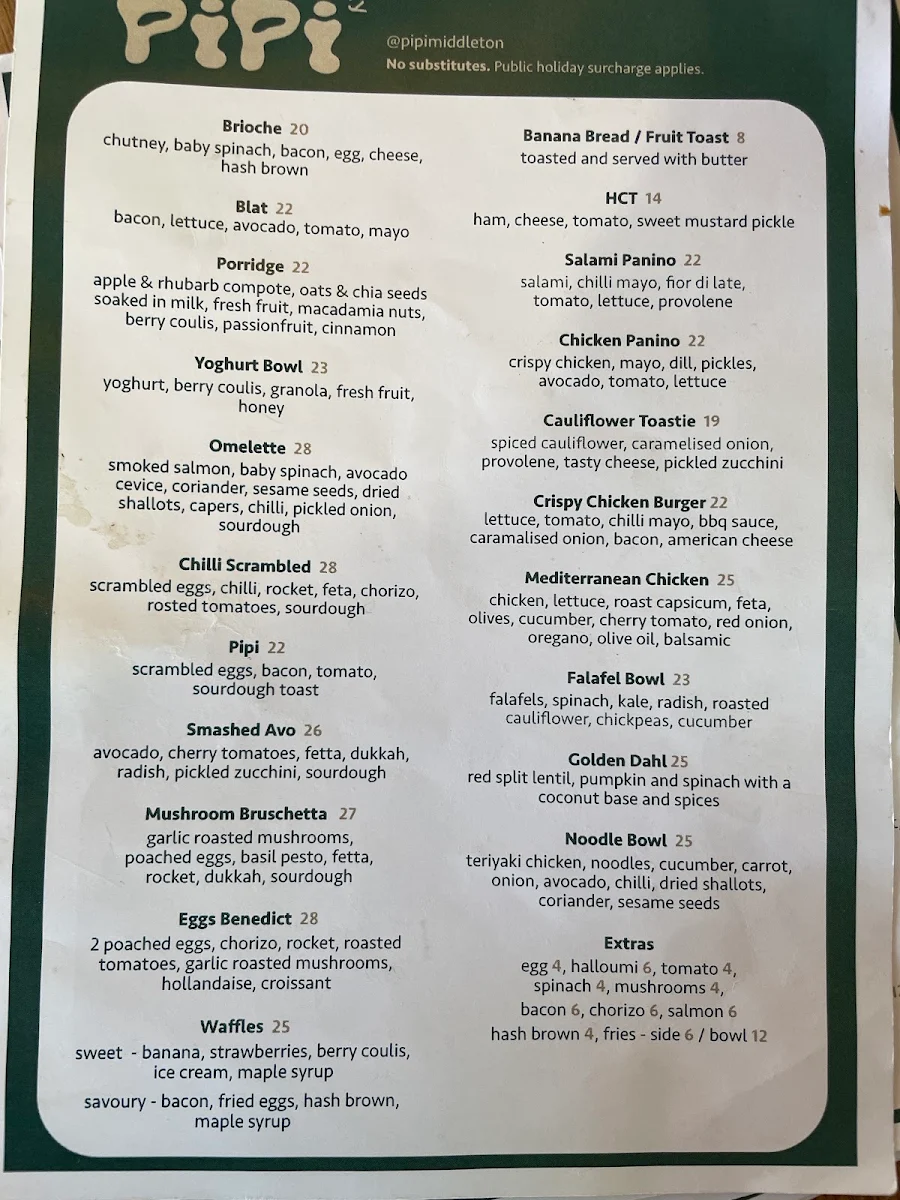 PiPi

@pipimiddleton
No substitutes. Public holiday surcharge applies.

Brioche 20
chutney, baby spinach, bacon, egg, cheese, hash brown

Blat 22
bacon, lettuce, avocado, tomato, mayo

Porridge 22
apple & rhubarb compote, oats & chia seeds soaked in milk, fresh fruit, macadamia nuts, berry coulis, passionfruit, cinnamon

Yoghurt Bowl 23
yoghurt, berry coulis, granola, fresh fruit, honey

Omelette 28
smoked salmon, baby spinach, avocado cevice, coriander, sesame seeds, dried shallots, capers, chilli, pickled onion, sourdough

Chilli Scrambled 28
scrambled eggs, chilli, rocket, feta, chorizo, rosted tomatoes, sourdough

Pipi 22
scrambled eggs, bacon, tomato, sourdough toast

Smashed Avo 26
avocado, cherry tomatoes, fetta, dukkah, radish, pickled zucchini, sourdough

Mushroom Bruschetta 27
garlic roasted mushrooms, poached eggs, basil pesto, fetta, rocket, dukkah, sourdough

Eggs Benedict 28
2 poached eggs, chorizo, rocket, roasted tomatoes, garlic roasted mushrooms, hollandaise, croissant

Waffles 25
sweet - banana, strawberries, berry coulis, ice cream, maple syrup

savoury - bacon, fried eggs, hash brown, maple syrup

Banana Bread / Fruit Toast 8
toasted and served with butter

HCT 14
ham, cheese, tomato, sweet mustard pickle

Salami Panino 22
salami, chilli mayo, fior di late, tomato, lettuce, provolene

Chicken Panino 22
crispy chicken, mayo, dill, pickles, avocado, tomato, lettuce

Cauliflower Toastie 19
spiced cauliflower, caramelised onion, provolene, tasty cheese, pickled zucchini

Crispy Chicken Burger 22
lettuce, tomato, chilli mayo, bbq sauce, caramalised onion, bacon, american cheese

Mediterranean Chicken 25
chicken, lettuce, roast capsicum, feta, olives, cucumber, cherry tomato, red onion, oregano, olive oil, balsamic

Falafel Bowl 23
falafels, spinach, kale, radish, roasted cauliflower, chickpeas, cucumber

Golden Dahl 25
red split lentil, pumpkin and spinach with a coconut base and spices

Noodle Bowl 25
teriyaki chicken, noodles, cucumber, carrot, onion, avocado, chilli, dried shallots, coriander, sesame seeds

Extras
egg 4, halloumi 6, tomato 4, spinach 4, mushrooms 4, bacon 6, chorizo 6, salmon 6
hash brown 4, fries - side 6 / bowl 12